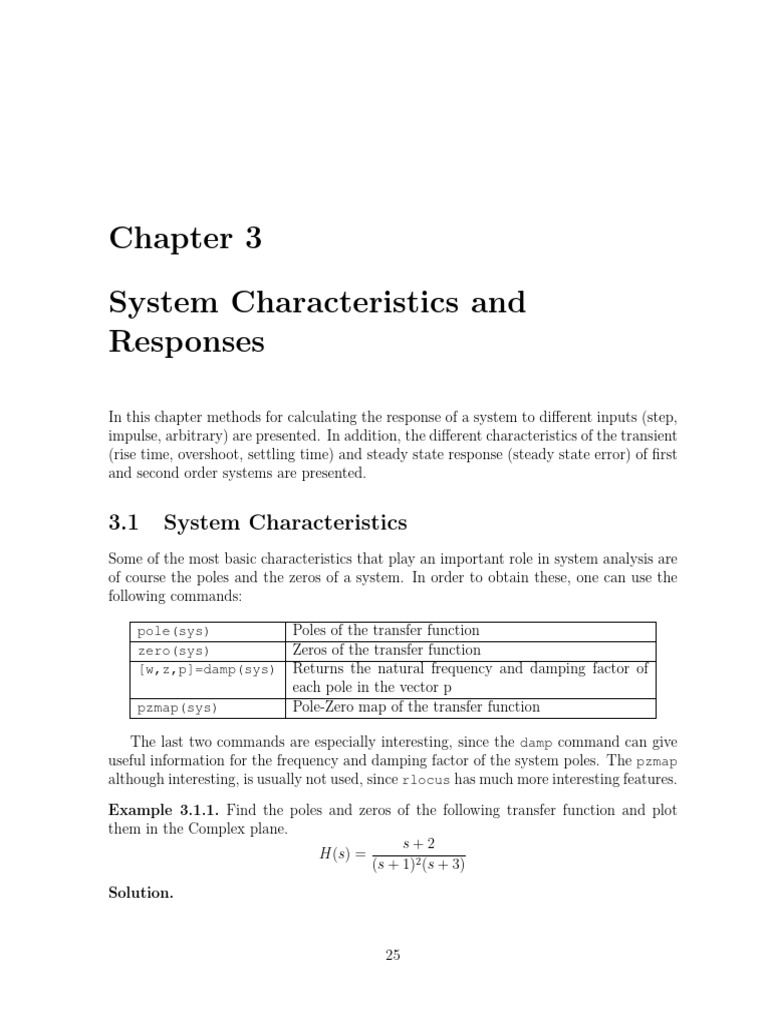 Chapter 3

System Characteristics and Responses

In this chapter methods for calculating the response of a system to different inputs (step, impulse, arbitrary) are presented. In addition, the different characteristics of the transient (rise time, overshoot, settling time) and steady state response (steady state error) of first and second order systems are presented.

3.1 System Characteristics

Some of the most basic characteristics that play an important role in system analysis are of course the poles and the zeros of a system. In order to obtain these, one can use the following commands:

| pole(sys) | Poles of the transfer function |
|---|---|
| zero(sys) | Zeros of the transfer function |
| [w,z,p]=damp(sys) | Returns the natural frequency and damping factor of each pole in the vector p |
| pzmap(sys) | Pole-Zero map of the transfer function |

The last two commands are especially interesting, since the damp command can give useful information for the frequency and damping factor of the system poles. The pzmap although interesting, is usually not used, since rlocus has much more interesting features.

Example 3.1.1. Find the poles and zeros of the following transfer function and plot them in the Complex plane.

$H(s) = \frac{s+2}{(s+1)^2(s+3)}$

Solution.

25